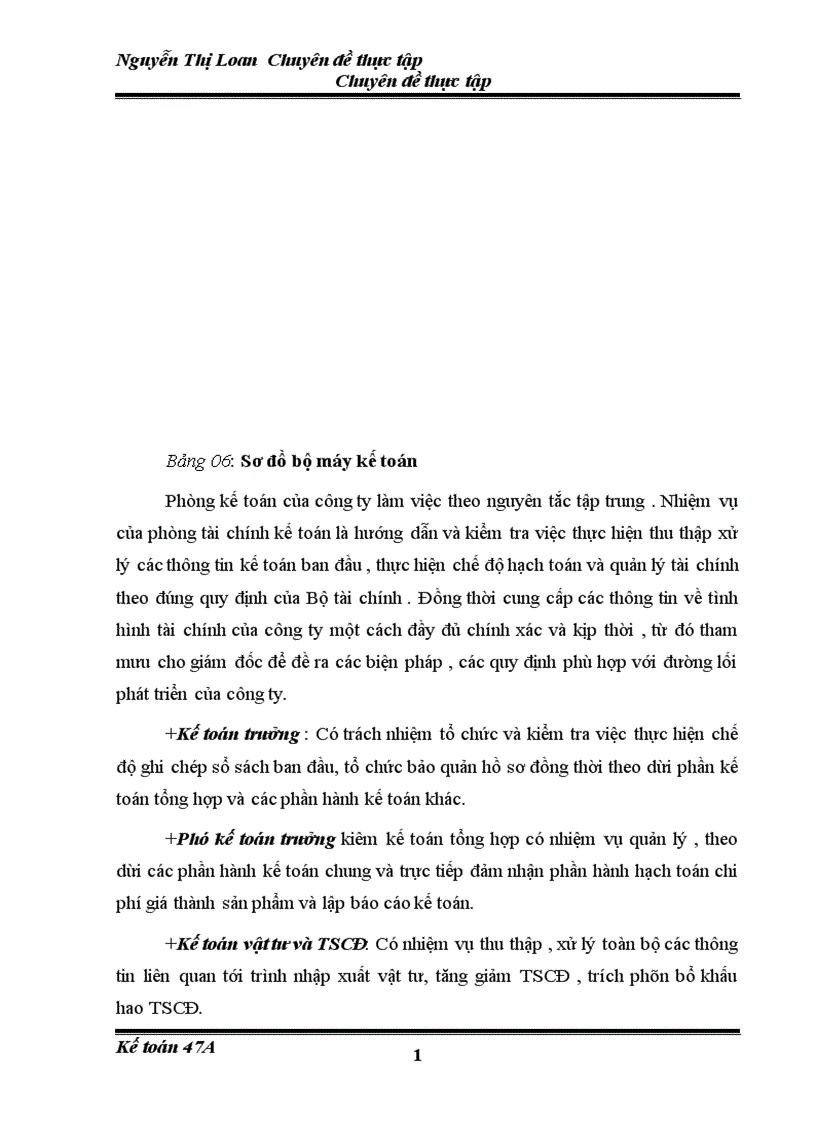 Nguyễn Thị Loan Chuyên đề thực tập
Chuyên đề thực tập

Bảng 06: Sơ đồ bộ máy kế toán

Phòng kế toán của công ty làm việc theo nguyên tắc tập trung . Nhiệm vụ của phòng tài chính kế toán là hướng dẫn và kiểm tra việc thực hiện thu thập xử lý các thông tin kế toán ban đầu , thực hiện chế độ hạch toán và quản lý tài chính theo đúng quy định của Bộ tài chính . Đồng thời cung cấp các thông tin về tình hình tài chính của công ty một cách đầy đủ chính xác và kịp thời , từ đó tham mưu cho giám đốc để đề ra các biện pháp , các quy định phù hợp với đường lối phát triển của công ty.

+Kế toán trưởng : Có trách nhiệm tổ chức và kiểm tra việc thực hiện chế độ ghi chép sổ sách ban đầu, tổ chức bảo quản hồ sơ đồng thời theo dõi phần kế toán tổng hợp và các phần hành kế toán khác.

+Phó kế toán trưởng kiêm kế toán tổng hợp có nhiệm vụ quản lý , theo dõi các phần hành kế toán chung và trực tiếp đảm nhận phần hành hạch toán chi phí giá thành sản phẩm và lập báo cáo kế toán.

+Kế toán vật tư và TSCĐ: Có nhiệm vụ thu thập , xử lý toàn bộ các thông tin liên quan tới trình nhập xuất vật tư, tăng giảm TSCĐ , trích phõn bổ khấu hao TSCĐ.

Kế toán 47A
1